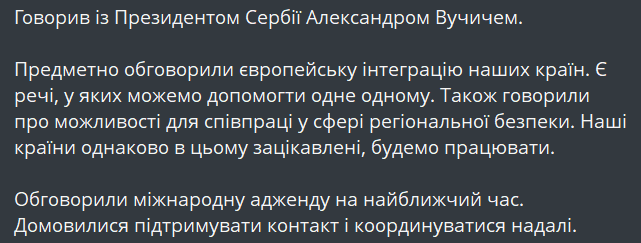 Говорив із Президентом Сербії Александром Вучичем.

Предметно обговорили європейську інтеграцію наших країн. Є речі, у яких можемо допомогти одне одному. Також говорили про можливості для співпраці у сфері регіональної безпеки. Наші країни однаково в цьому зацікавлені, будемо працювати.

Обговорили міжнародну адженду на найближчий час. Домовилися підтримувати контакт і координуватися надалі.